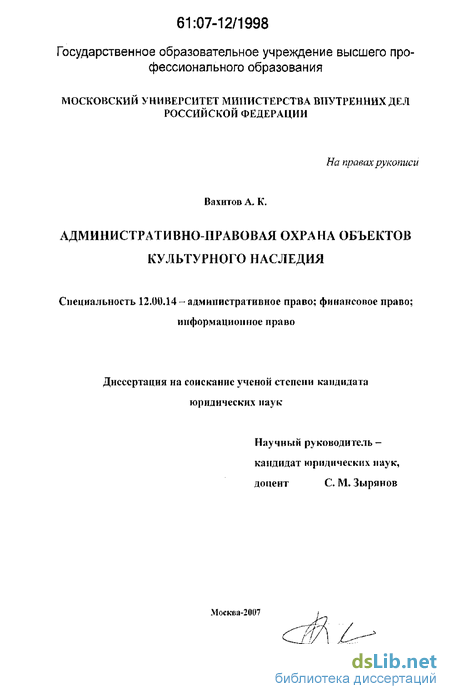 61:07-12/1998

Государственное образовательное учреждение высшего профессионального образования

МОСКОВСКИЙ УНИВЕРСИТЕТ МИНИСТЕРСТВА ВНУТРЕННИХ ДЕЛ РОССИЙСКОЙ ФЕДЕРАЦИИ

На правах рукописи

Вахитов А. К.

АДМИНИСТРАТИВНО-ПРАВОВАЯ ОХРАНА ОБЪЕКТОВ КУЛЬТУРНОГО НАСЛЕДИЯ

Специальность 12.00.14 – административное право; финансовое право; информационное право

Диссертация на соискание ученой степени кандидата юридических наук

Научный руководитель – кандидат юридических наук, доцент С. М. Зырянов

Москва-2007

dsLib.net
библиотека диссертаций